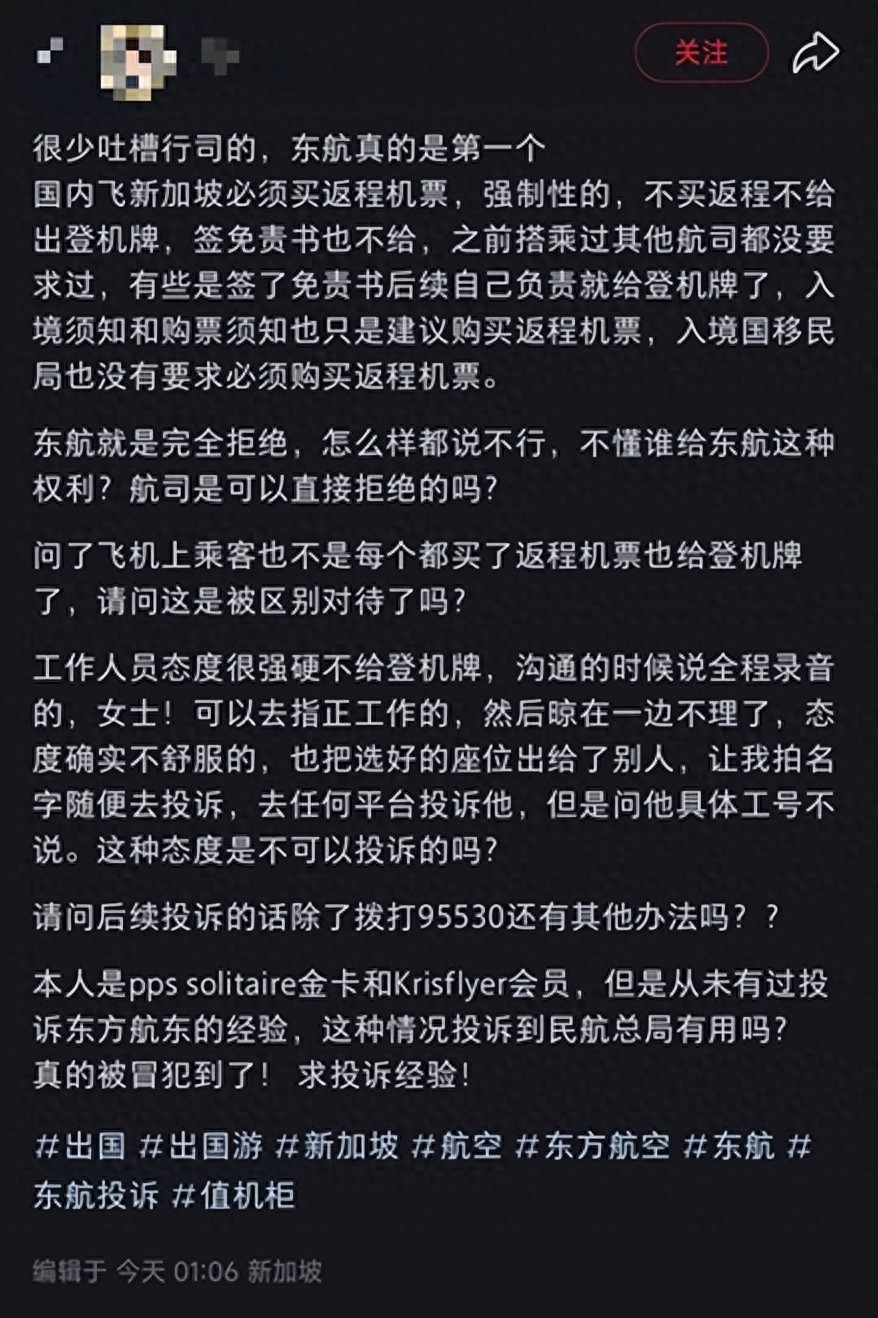 关注

很少吐槽行司的，东航真的是第一个
国内飞新加坡必须买返程机票，强制性的，不买返程不给出登机牌，签免责书也不给，之前搭乘过其他航司都没要求过，有些是签了免责书后续自己负责就给登机牌了，入境须知和购票须知也只是建议购买返程机票，入境国移民局也没有要求必须购买返程机票。

东航就是完全拒绝，怎么样都说不行，不懂谁给东航这种权利？航司是可以直接拒绝的吗？

问了飞机上乘客也不是每个都买了返程机票也给登机牌了，请问这是被区别对待了吗？

工作人员态度很强硬不给登机牌，沟通的时候说全程录音的，女士！可以去指正工作的，然后晾在一边不理了，态度确实不舒服的，也把选好的座位出给了别人，让我拍名字随便去投诉，去任何平台投诉他，但是问他具体工号不说。这种态度是不可以投诉的吗？

请问后续投诉的话除了拨打95530还有其他办法吗？？

本人是pps solitaire金卡和Krisflyer会员，但是从未有过投诉东方航东的经验，这种情况投诉到民航总局有用吗？
真的被冒犯到了！ 求投诉经验！

#出国 #出国游 #新加坡 #航空 #东方航空 #东航 #东航投诉 #值机柜

编辑于 今天 01:06 新加坡